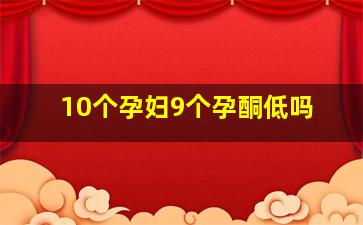 10个孕妇9个孕酮低吗